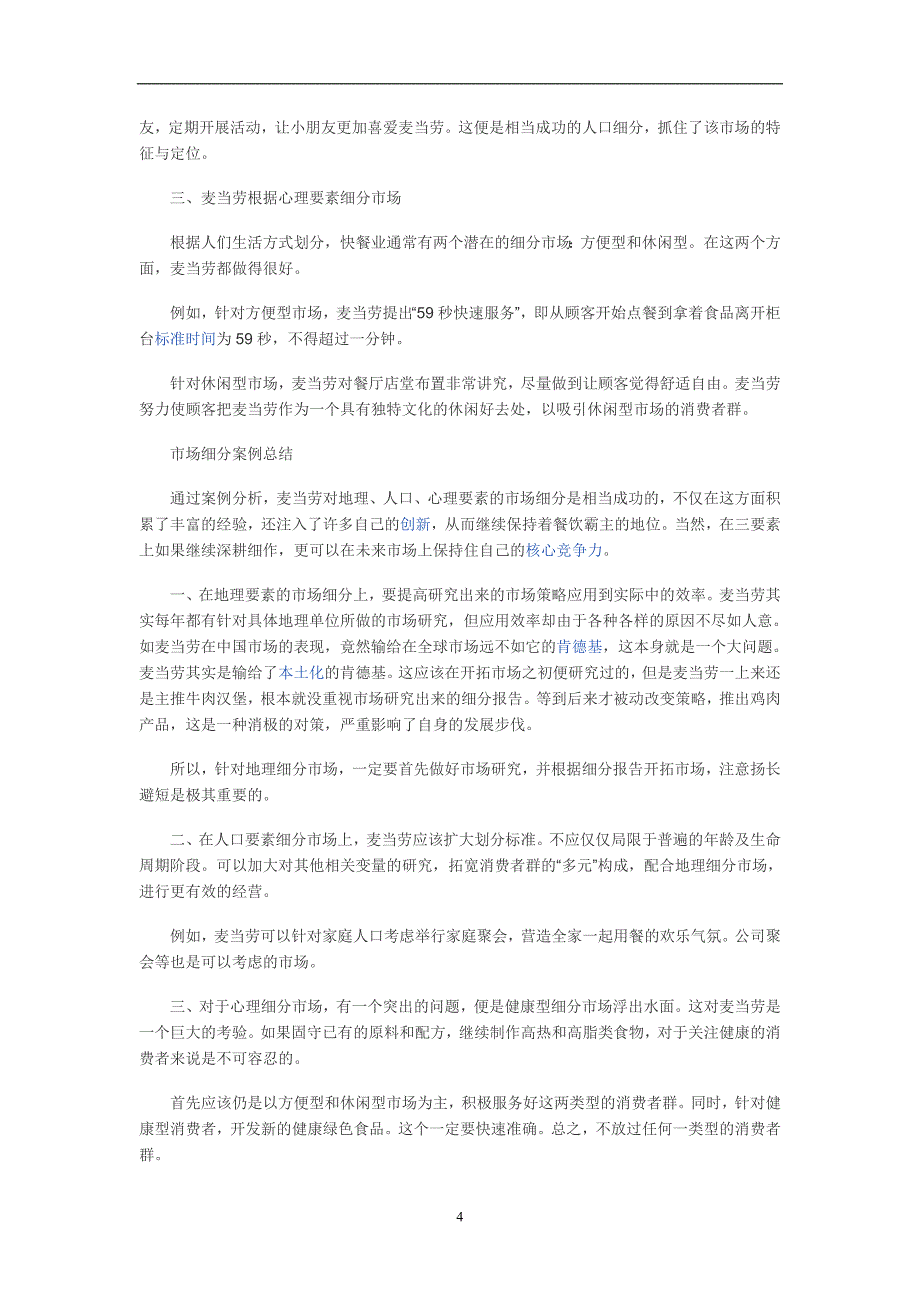 友，定期开展活动，让小朋友更加喜爱麦当劳。这便是相当成功的人口细分，抓住了该市场的特征与定位。

三、麦当劳根据心理要素细分市场

根据人们生活方式划分，快餐业通常有两个潜在的细分市场：方便型和休闲型。在这两个方面，麦当劳都做得很好。

例如，针对方便型市场，麦当劳提出“59 秒快速服务”，即从顾客开始点餐到拿着食品离开柜台标准时间为 59 秒，不得超过一分钟。

针对休闲型市场，麦当劳对餐厅店堂布置非常讲究，尽量做到让顾客觉得舒适自由。麦当劳努力使顾客把麦当劳作为一个具有独特文化的休闲好去处，以吸引休闲型市场的消费者群。

市场细分案例总结

通过案例分析，麦当劳对地理、人口、心理要素的市场细分是相当成功的，不仅在这方面积累了丰富的经验，还注入了许多自己的创新，从而继续保持着餐饮霸主的地位。当然，在三要素上如果继续深耕细作，更可以在未来市场上保持住自己的核心竞争力。

一、在地理要素的市场细分上，要提高研究出来的市场策略应用到实际中的效率。麦当劳其实每年都有针对具体地理单位所做的市场研究，但应用效率却由于各种各样的原因不尽如人意。如麦当劳在中国市场的表现，竟然输给在全球市场远不如它的肯德基，这本身就是一个大问题。麦当劳其实是输给了本土化的肯德基。这应该在开拓市场之初便研究过的，但是麦当劳一上来还是主推牛肉汉堡，根本就没重视市场研究出来的细分报告。等到后来才被动改变策略，推出鸡肉产品，这是一种消极的对策，严重影响了自身的发展步伐。

所以，针对地理细分市场，一定要首先做好市场研究，并根据细分报告开拓市场，注意扬长避短是极其重要的。

二、在人口要素细分市场上，麦当劳应该扩大划分标准。不应仅仅局限于普遍的年龄及生命周期阶段。可以加大对其他相关变量的研究，拓宽消费者群的“多元”构成，配合地理细分市场，进行更有效的经营。

例如，麦当劳可以针对家庭人口考虑举行家庭聚会，营造全家一起用餐的欢乐气氛。公司聚会等也是可以考虑的市场。

三、对于心理细分市场，有一个突出的问题，便是健康型细分市场浮出水面。这对麦当劳是一个巨大的考验。如果固守已有的原料和配方，继续制作高热和高脂类食物，对于关注健康的消费者来说是不可容忍的。

首先应该仍是以方便型和休闲型市场为主，积极服务好这两类型的消费者群。同时，针对健康型消费者，开发新的健康绿色食品。这个一定要快速准确。总之，不放过任何一类型的消费者群。

4